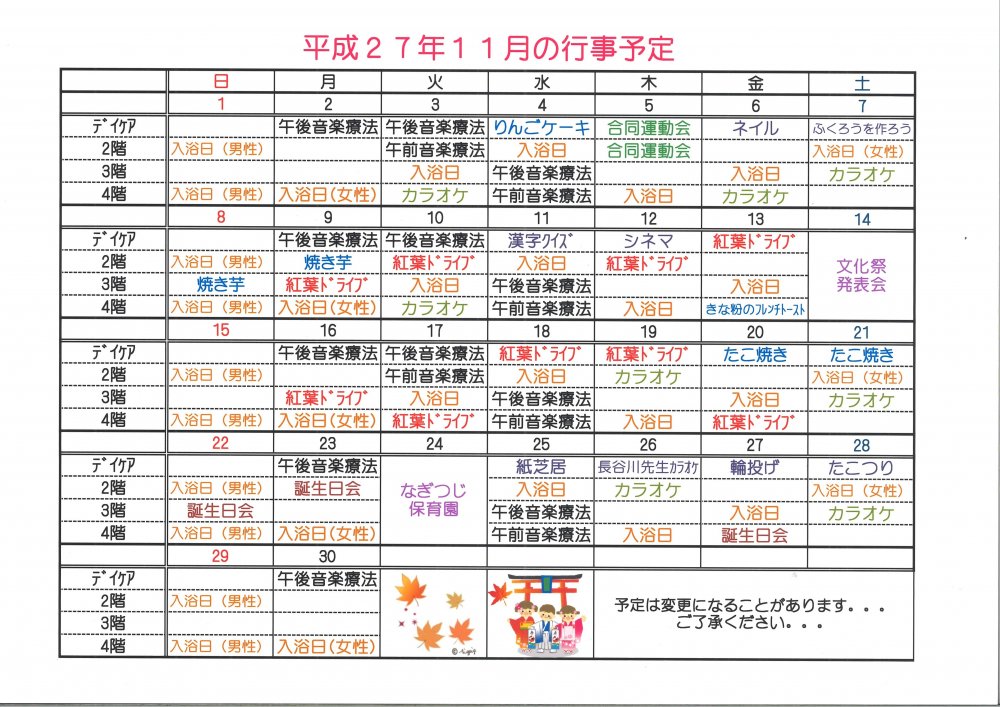 平成２７年１１月の行事予定

| | 日 | 月 | 火 | 水 | 木 | 金 | 土 |
|---|---|---|---|---|---|---|---|
| | 1 | 2 | 3 | 4 | 5 | 6 | 7 |
| ﾃﾞｲｹｱ | | 午後音楽療法 | 午後音楽療法 | りんごケーキ | 合同運動会 | ネイル | ふくろうを作ろう |
| 2階 | 入浴日（男性） | | 午前音楽療法 | 入浴日 | 合同運動会 | | 入浴日（女性） |
| 3階 | | | 入浴日 | 午後音楽療法 | | 入浴日 | カラオケ |
| 4階 | 入浴日（男性） | 入浴日（女性） | カラオケ | 午前音楽療法 | 入浴日 | カラオケ | |
| | 8 | 9 | 10 | 11 | 12 | 13 | 14 |
| ﾃﾞｲｹｱ | | 午後音楽療法 | 午後音楽療法 | 漢字ｸｲｽﾞ | シネマ | 紅葉ﾄﾞﾗｲﾌﾞ | 文化祭 発表会 |
| 2階 | 入浴日（男性） | 焼き芋 | 紅葉ﾄﾞﾗｲﾌﾞ | 入浴日 | 紅葉ﾄﾞﾗｲﾌﾞ | | |
| 3階 | 焼き芋 | 紅葉ﾄﾞﾗｲﾌﾞ | 入浴日 | 午後音楽療法 | | 入浴日 | |
| 4階 | 入浴日（男性） | 入浴日（女性） | カラオケ | 午前音楽療法 | 入浴日 | きな粉のフレンチトースト | |
| | 15 | 16 | 17 | 18 | 19 | 20 | 21 |
| ﾃﾞｲｹｱ | | 午後音楽療法 | 午後音楽療法 | 紅葉ﾄﾞﾗｲﾌﾞ | 紅葉ﾄﾞﾗｲﾌﾞ | たこ焼き | たこ焼き |
| 2階 | 入浴日（男性） | | 午前音楽療法 | 入浴日 | カラオケ | | 入浴日（女性） |
| 3階 | | 紅葉ﾄﾞﾗｲﾌﾞ | 入浴日 | 午後音楽療法 | | 入浴日 | カラオケ |
| 4階 | 入浴日（男性） | 入浴日（女性） | 紅葉ﾄﾞﾗｲﾌﾞ | 午前音楽療法 | 入浴日 | 紅葉ﾄﾞﾗｲﾌﾞ | |
| | 22 | 23 | 24 | 25 | 26 | 27 | 28 |
| ﾃﾞｲｹｱ | | 午後音楽療法 | なぎつじ 保育園 | 紙芝居 | 長谷川先生ｶﾗｵｹ | 輪投げ | たこつり |
| 2階 | 入浴日（男性） | 誕生日会 | | 入浴日 | カラオケ | | 入浴日（女性） |
| 3階 | 誕生日会 | | | 午後音楽療法 | | 入浴日 | カラオケ |
| 4階 | 入浴日（男性） | 入浴日（女性） | | 午前音楽療法 | 入浴日 | 誕生日会 | |
| | 29 | 30 | | | | | |
| ﾃﾞｲｹｱ | | 午後音楽療法 | | | 予定は変更になることがあります．．． ご了承ください．．． | | |
| 2階 | 入浴日（男性） | | | | | | |
| 3階 | | | | | | | |
| 4階 | 入浴日（男性） | 入浴日（女性） | | | | | |